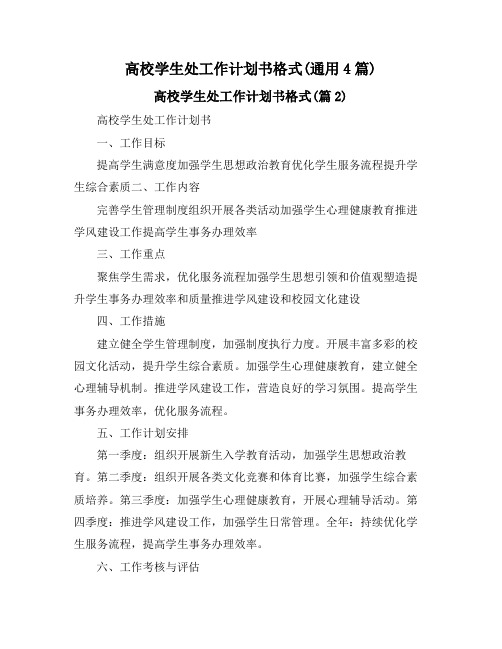 高校学生处工作计划书格式(通用 4 篇)

高校学生处工作计划书格式(篇 2)

高校学生处工作计划书

一、工作目标

提高学生满意度加强学生思想政治教育优化学生服务流程提升学生综合素质二、工作内容

完善学生管理制度组织开展各类活动加强学生心理健康教育推进学风建设工作提高学生事务办理效率

三、工作重点

聚焦学生需求，优化服务流程加强学生思想引领和价值观塑造提升学生事务办理效率和质量推进学风建设和校园文化建设

四、工作措施

建立健全学生管理制度，加强制度执行力度。开展丰富多彩的校园文化活动，提升学生综合素质。加强学生心理健康教育，建立健全心理辅导机制。推进学风建设工作，营造良好的学习氛围。提高学生事务办理效率，优化服务流程。

五、工作计划安排

第一季度：组织开展新生入学教育活动，加强学生思想政治教育。第二季度：组织开展各类文化竞赛和体育比赛，加强学生综合素质培养。第三季度：加强学生心理健康教育，开展心理辅导活动。第四季度：推进学风建设工作，加强学生日常管理。全年：持续优化学生服务流程，提高学生事务办理效率。

六、工作考核与评估